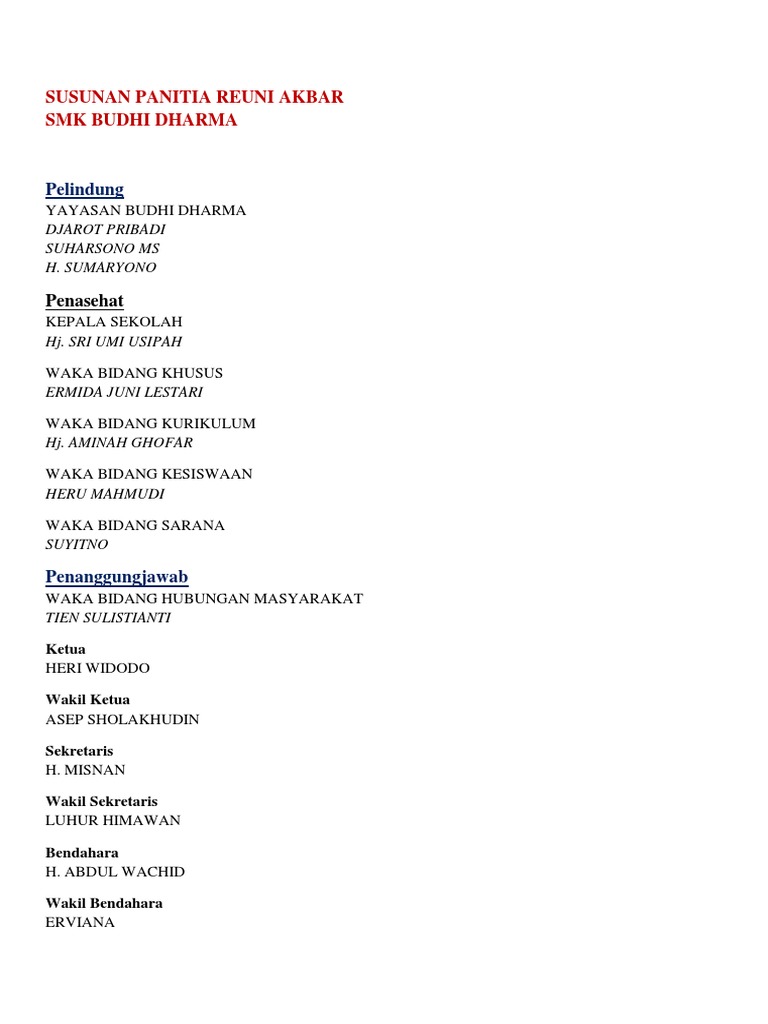 SUSUNAN PANITIA REUNI AKBAR
SMK BUDHI DHARMA

Pelindung
YAYASAN BUDHI DHARMA
DJAROT PRIBADI
SUHARSONO MS
H. SUMARYONO

Penasehat
KEPALA SEKOLAH
Hj. SRI UMI USIPAH

WAKA BIDANG KHUSUS
ERMIDA JUNI LESTARI

WAKA BIDANG KURIKULUM
Hj. AMINAH GHOFAR

WAKA BIDANG KESISWAAN
HERU MAHMUDI

WAKA BIDANG SARANA
SUYITNO

Penanggungjawab
WAKA BIDANG HUBUNGAN MASYARAKAT
TIEN SULISTIANTI

Ketua
HERI WIDODO

Wakil Ketua
ASEP SHOLAKHUDIN

Sekretaris
H. MISNAN

Wakil Sekretaris
LUHUR HIMAWAN

Bendahara
H. ABDUL WACHID

Wakil Bendahara
ERVIANA